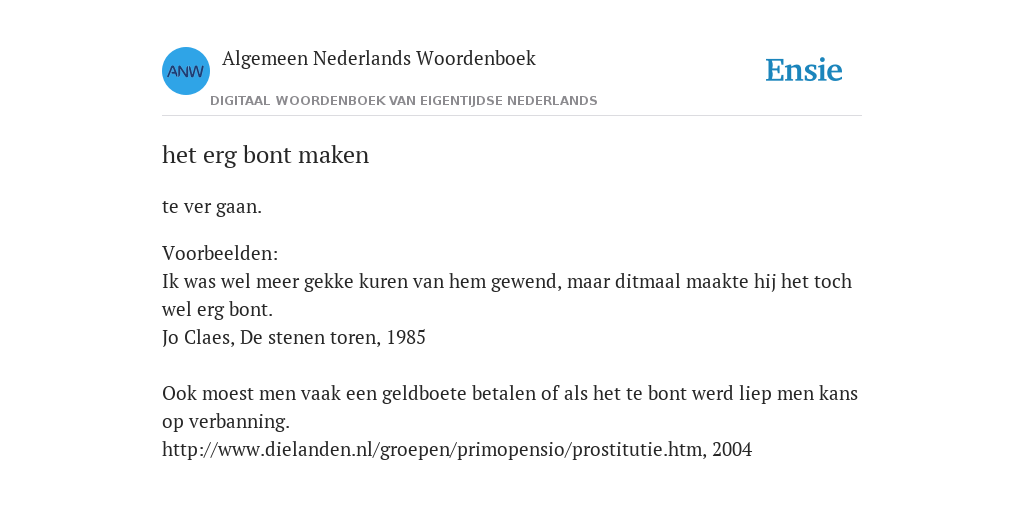 ANW
Algemeen Nederlands Woordenboek
DIGITAAL WOORDENBOEK VAN EIGENTIJDSE NEDERLANDS
Ensie

het erg bont maken

te ver gaan.

Voorbeelden:
Ik was wel meer gekke kuren van hem gewend, maar ditmaal maakte hij het toch wel erg bont.
Jo Claes, De stenen toren, 1985

Ook moest men vaak een geldboete betalen of als het te bont werd liep men kans op verbanning.
http://www.dielanden.nl/groepen/primopensio/prostitutie.htm, 2004